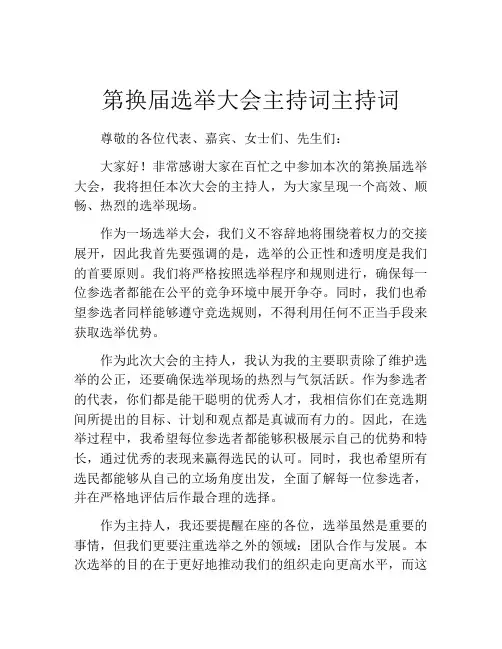 第换届选举大会主持词主持词

尊敬的各位代表、嘉宾、女士们、先生们：

大家好！非常感谢大家在百忙之中参加本次的第换届选举大会，我将担任本次大会的主持人，为大家呈现一个高效、顺畅、热烈的选举现场。

作为一场选举大会，我们义不容辞地将围绕着权力的交接展开，因此我首先要强调的是，选举的公正性和透明度是我们的首要原则。我们将严格按照选举程序和规则进行，确保每一位参选者都能在公平的竞争环境中展开争夺。同时，我们也希望参选者同样能够遵守竞选规则，不得利用任何不正当手段来获取选举优势。

作为此次大会的主持人，我认为我的主要职责除了维护选举的公正，还要确保选举现场的热烈与气氛活跃。作为参选者的代表，你们都是能干聪明的优秀人才，我相信你们在竞选期间所提出的目标、计划和观点都是真诚而有力的。因此，在选举过程中，我希望每位参选者都能够积极展示自己的优势和特长，通过优秀的表现来赢得选民的认可。同时，我也希望所有选民都能够从自己的立场角度出发，全面了解每一位参选者，并在严格地评估后作最合理的选择。

作为主持人，我还要提醒在座的各位，选举虽然是重要的事情，但我们更要注重选举之外的领域：团队合作与发展。本次选举的目的在于更好地推动我们的组织走向更高水平，而这